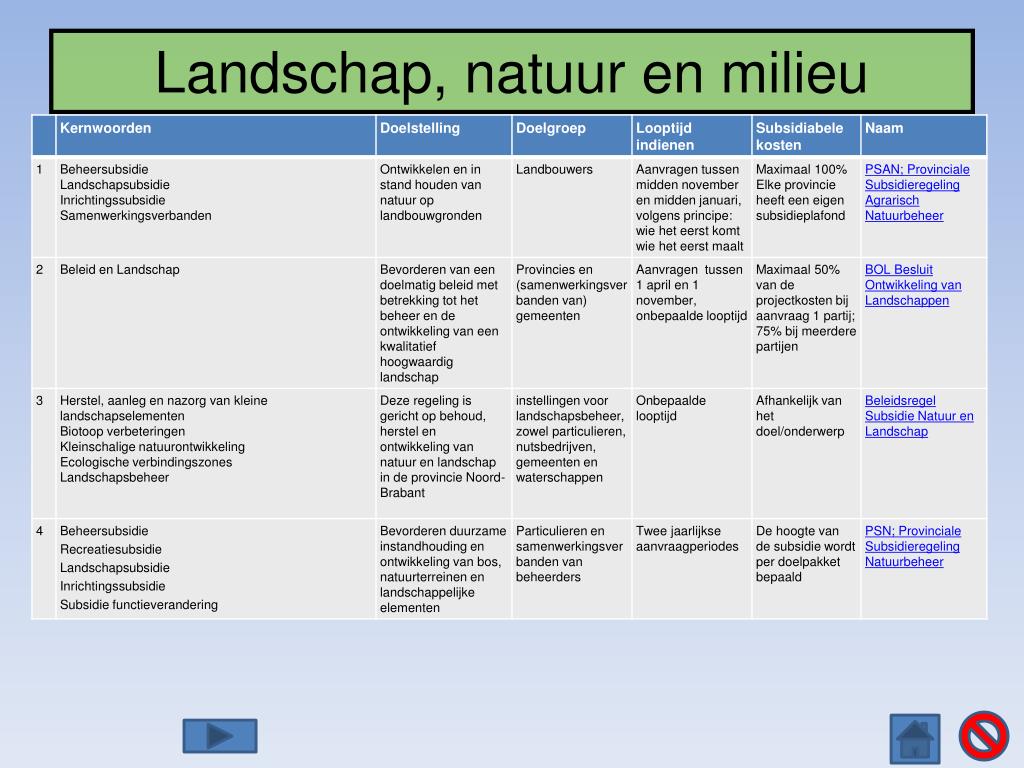 Landschap, natuur en milieu

| | Kernwoorden | Doelstelling | Doelgroep | Looptijd indienen | Subsidiabele kosten | Naam |
|---|---|---|---|---|---|---|
| 1 | Beheersubsidie Landschapsubsidie Inrichtingssubsidie Samenwerkingsverbanden | Ontwikkelen en in stand houden van natuur op landbouwgronden | Landbouwers | Aanvragen tussen midden november en midden januari, volgens principe: wie het eerst komt wie het eerst maalt | Maximaal 100% Elke provincie heeft een eigen subsidieplafond | PSAN; Provinciale Subsidieregeling Agrarisch Natuurbeheer |
| 2 | Beleid en Landschap | Bevorderen van een doelmatig beleid met betrekking tot het beheer en de ontwikkeling van een kwalitatief hoogwaardig landschap | Provincies en (samenwerkingsverbanden van) gemeenten | Aanvragen tussen 1 april en 1 november, onbepaalde looptijd | Maximaal 50% van de projectkosten bij aanvraag 1 partij; 75% bij meerdere partijen | BOL Besluit Ontwikkeling van Landschappen |
| 3 | Herstel, aanleg en nazorg van kleine landschapselementen Biotoop verbeteringen Kleinschalige natuurontwikkeling Ecologische verbindingszones Landschapsbeheer | Deze regeling is gericht op behoud, herstel en ontwikkeling van natuur en landschap in de provincie Noord-Brabant | instellingen voor landschapsbeheer, zowel particulieren, nutsbedrijven, gemeenten en waterschappen | Onbepaalde looptijd | Afhankelijk van het doel/onderwerp | Beleidsregel Subsidie Natuur en Landschap |
| 4 | Beheersubsidie Recreatiesubsidie Landschapsubsidie Inrichtingssubsidie Subsidie functieverandering | Bevorderen duurzame instandhouding en ontwikkeling van bos, natuurterreinen en landschappelijke elementen | Particulieren en samenwerkingsverbanden van beheerders | Twee jaarlijkse aanvraagperiodes | De hoogte van de subsidie wordt per doelpakket bepaald | PSN; Provinciale Subsidieregeling Natuurbeheer |